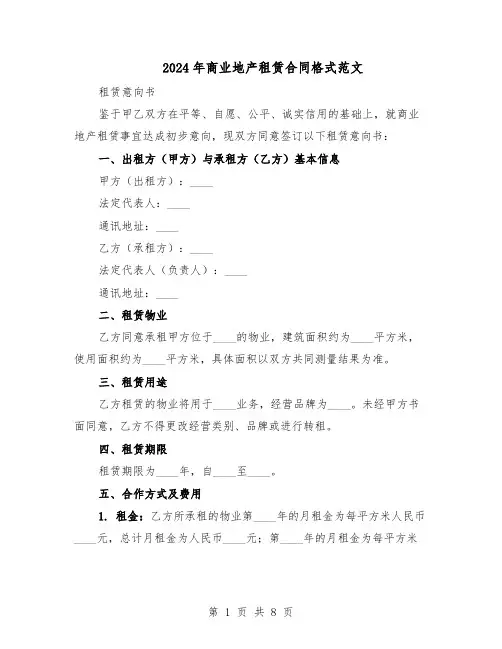 2024年商业地产租赁合同格式范文

租赁意向书

鉴于甲乙双方在平等、自愿、公平、诚实信用的基础上，就商业地产租赁事宜达成初步意向，现双方同意签订以下租赁意向书：

一、出租方（甲方）与承租方（乙方）基本信息

甲方（出租方）：____

法定代表人：____

通讯地址：____

乙方（承租方）：____

法定代表人（负责人）：____

通讯地址：____

二、租赁物业

乙方同意承租甲方位于____的物业，建筑面积约为____平方米，使用面积约为____平方米，具体面积以双方共同测量结果为准。

三、租赁用途

乙方租赁的物业将用于____业务，经营品牌为____。未经甲方书面同意，乙方不得更改经营类别、品牌或进行转租。

四、租赁期限

租赁期限为____年，自____至____。

五、合作方式及费用

1. 租金：乙方所承租的物业第____年的月租金为每平方米人民币____元，总计月租金为人民币____元；第____年的月租金为每平方米

第 1 页 共 8 页